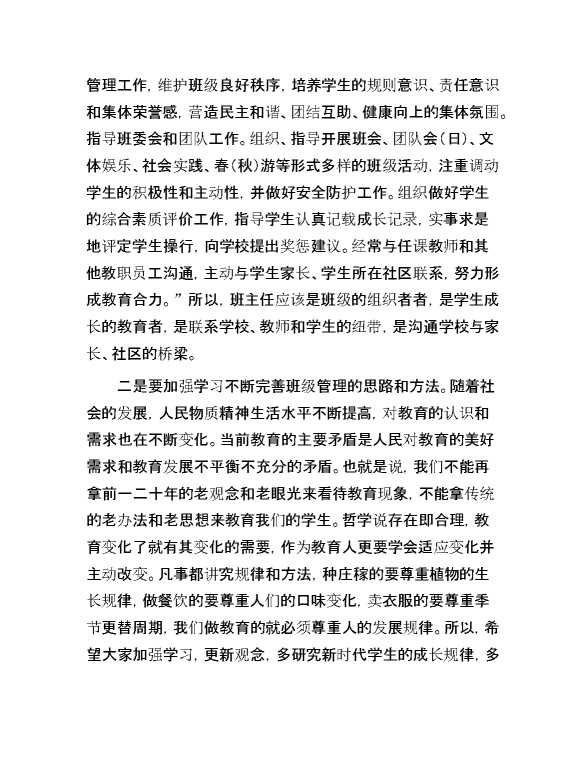 管理工作，维护班级良好秩序，培养学生的规则意识、责任意识和集体荣誉感，营造民主和谐、团结互助、健康向上的集体氛围。指导班委会和团队工作。组织、指导开展班会、团队会（日）、文体娱乐、社会实践、春（秋）游等形式多样的班级活动，注重调动学生的积极性和主动性，并做好安全防护工作。组织做好学生的综合素质评价工作，指导学生认真记载成长记录，实事求是地评定学生操行，向学校提出奖惩建议。经常与任课教师和其他教职员工沟通，主动与学生家长、学生所在社区联系，努力形成教育合力。”所以，班主任应该是班级的组织者者，是学生成长的教育者，是联系学校、教师和学生的纽带，是沟通学校与家长、社区的桥梁。

二是要加强学习不断完善班级管理的思路和方法。随着社会的发展，人民物质精神生活水平不断提高，对教育的认识和需求也在不断变化。当前教育的主要矛盾是人民对教育的美好需求和教育发展不平衡不充分的矛盾。也就是说，我们不能再拿前一二十年的老观念和老眼光来看待教育现象，不能拿传统的老办法和老思想来教育我们的学生。哲学说存在即合理，教育变化了就有其变化的需要，作为教育人更要学会适应变化并主动改变。凡事都讲究规律和方法，种庄稼的要尊重植物的生长规律，做餐饮的要尊重人们的口味变化，卖衣服的要尊重季节更替周期，我们做教育的就必须尊重人的发展规律。所以，希望大家加强学习，更新观念，多研究新时代学生的成长规律，多